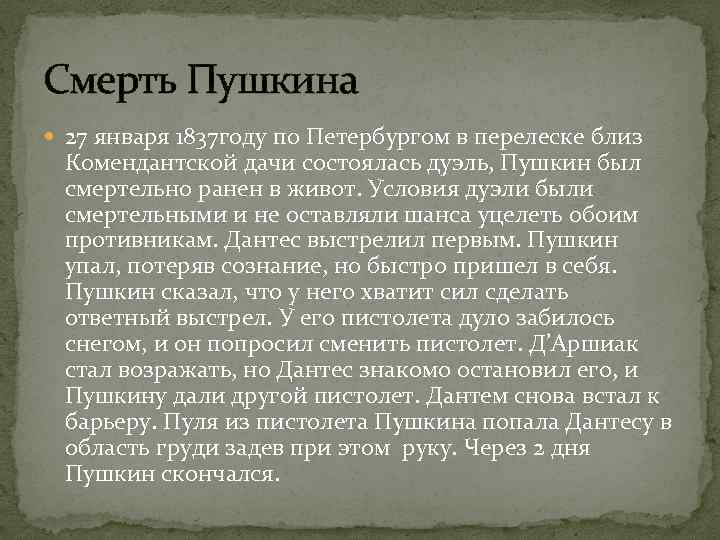 Смерть Пушкина

27 января 1837году по Петербургом в перелеске близ Комендантской дачи состоялась дуэль, Пушкин был смертельно ранен в живот. Условия дуэли были смертельными и не оставляли шанса уцелеть обоим противникам. Дантес выстрелил первым. Пушкин упал, потеряв сознание, но быстро пришел в себя. Пушкин сказал, что у него хватит сил сделать ответный выстрел. У его пистолета дуло забилось снегом, и он попросил сменить пистолет. Д'Аршиак стал возражать, но Дантес знакомо остановил его, и Пушкину дали другой пистолет. Дантем снова встал к барьеру. Пуля из пистолета Пушкина попала Дантесу в область груди задев при этом руку. Через 2 дня Пушкин скончался.